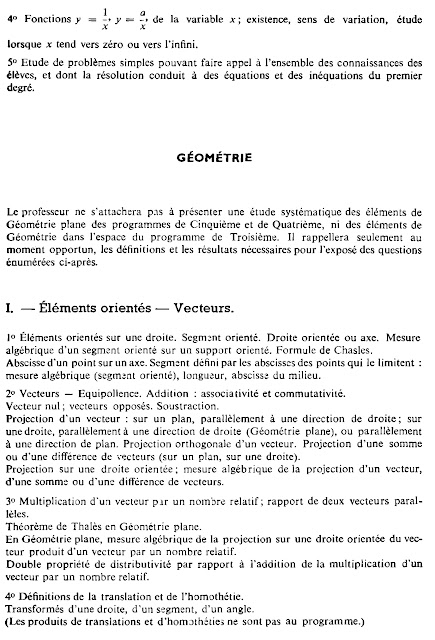 4º Fonctions $y = \frac{1}{x}$, $y = \frac{a}{x}$, de la variable $x$ ; existence, sens de variation, étude lorsque $x$ tend vers zéro ou vers l'infini.

5º Etude de problèmes simples pouvant faire appel à l'ensemble des connaissances des élèves, et dont la résolution conduit à des équations et des inéquations du premier degré.

GÉOMÉTRIE

Le professeur ne s'attachera pas à présenter une étude systématique des éléments de Géométrie plane des programmes de Cinquième et de Quatrième, ni des éléments de Géométrie dans l'espace du programme de Troisième. Il rappellera seulement au moment opportun, les définitions et les résultats nécessaires pour l'exposé des questions énumérées ci-après.

I. — Éléments orientés — Vecteurs.

1º Éléments orientés sur une droite. Segment orienté. Droite orientée ou axe. Mesure algébrique d'un segment orienté sur un support orienté. Formule de Chasles.
Abscisse d'un point sur un axe. Segment défini par les abscisses des points qui le limitent : mesure algébrique (segment orienté), longueur, abscisse du milieu.

2º Vecteurs — Equipollence. Addition : associativité et commutativité.
Vecteur nul ; vecteurs opposés. Soustraction.
Projection d'un vecteur : sur un plan, parallèlement à une direction de droite ; sur une droite, parallèlement à une direction de droite (Géométrie plane), ou parallèlement à une direction de plan. Projection orthogonale d'un vecteur. Projection d'une somme ou d'une différence de vecteurs (sur un plan, sur une droite).
Projection sur une droite orientée ; mesure algébrique de la projection d'un vecteur, d'une somme ou d'une différence de vecteurs.

3º Multiplication d'un vecteur par un nombre relatif ; rapport de deux vecteurs parallèles.
Théorème de Thalès en Géométrie plane.
En Géométrie plane, mesure algébrique de la projection sur une droite orientée du vecteur produit d'un vecteur par un nombre relatif.
Double propriété de distributivité par rapport à l'addition de la multiplication d'un vecteur par un nombre relatif.

4º Définitions de la translation et de l'homothétie.
Transformés d'une droite, d'un segment, d'un angle.
(Les produits de translations et d'homothéties ne sont pas au programme.)